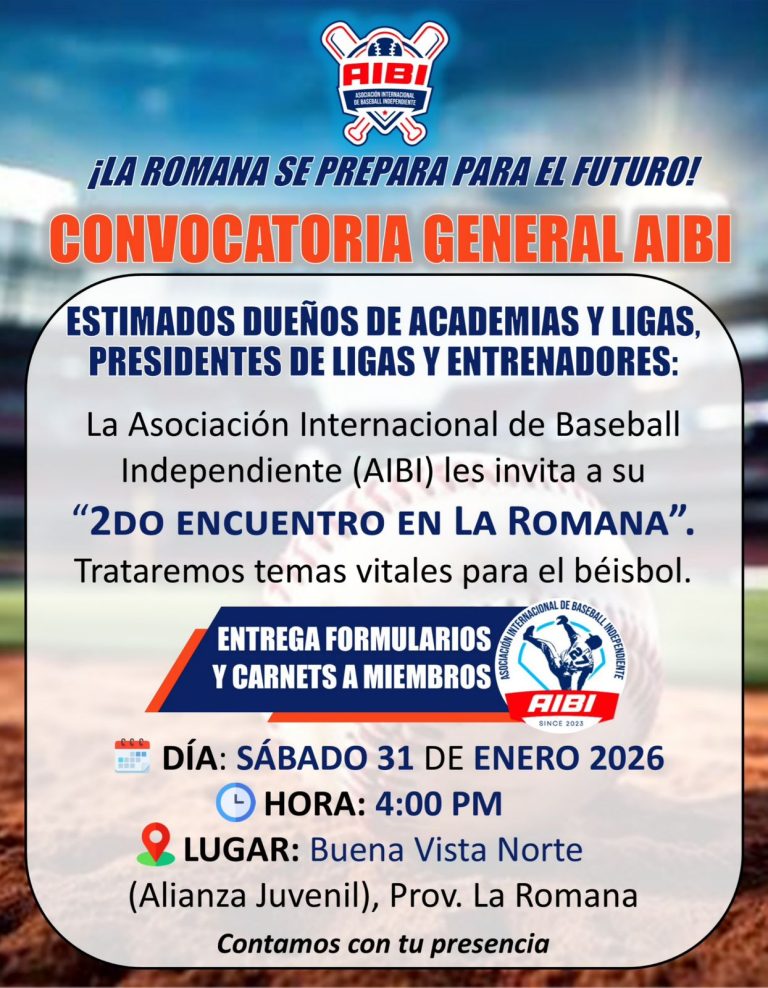 AIBI
ASOCIACIÓN INTERNACIONAL DE BASEBALL INDEPENDIENTE

¡LA ROMANA SE PREPARA PARA EL FUTURO!

CONVOCATORIA GENERAL AIBI

ESTIMADOS DUEÑOS DE ACADEMIAS Y LIGAS, PRESIDENTES DE LIGAS Y ENTRENADORES:

La Asociación Internacional de Baseball Independiente (AIBI) les invita a su "2DO ENCUENTRO EN LA ROMANA". Trataremos temas vitales para el béisbol.

ENTREGA FORMULARIOS
Y CARNETS A MIEMBROS

ASOCIACIÓN INTERNACIONAL DE BASEBALL INDEPENDIENTE
AIBI
SINCE 2023

DÍA: SÁBADO 31 DE ENERO 2026
HORA: 4:00 PM
LUGAR: Buena Vista Norte
(Alianza Juvenil), Prov. La Romana

Contamos con tu presencia